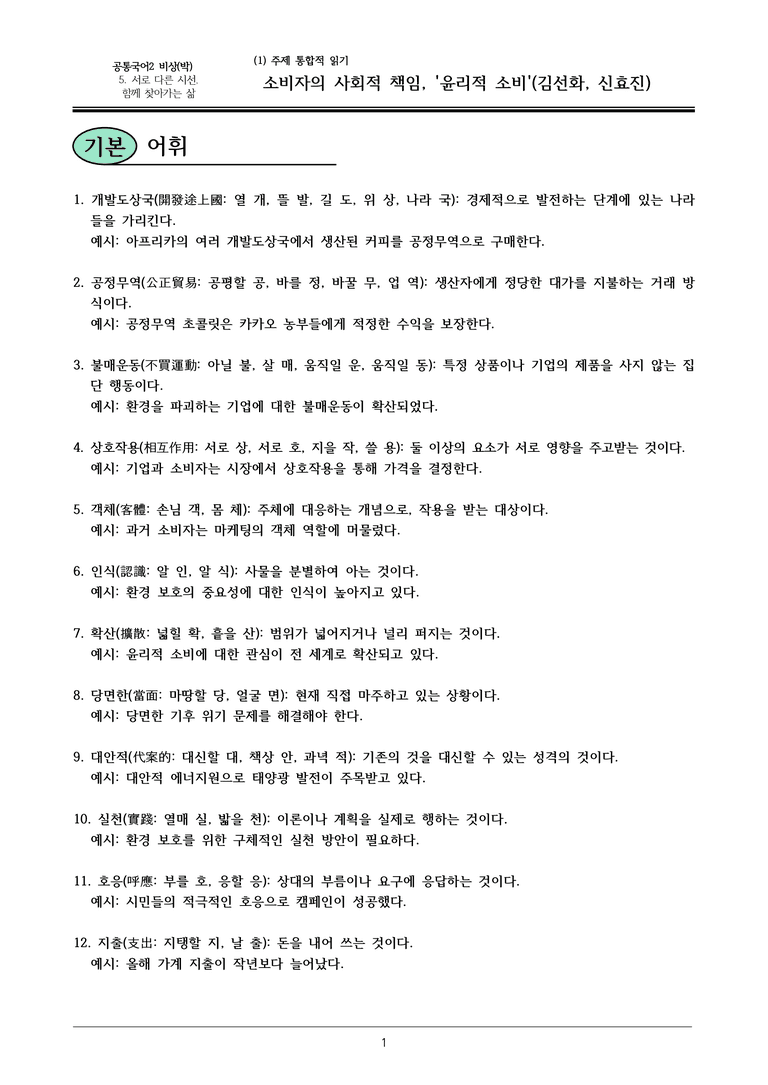 공통국어2 비상(박)
5. 서로 다른 시선, 함께 찾아가는 삶

(1) 주제 통합적 읽기
소비자의 사회적 책임, '윤리적 소비'(김선화, 신효진)

기본 어휘

1. 개발도상국(開發途上國: 열 개, 뜰 발, 길 도, 위 상, 나라 국): 경제적으로 발전하는 단계에 있는 나라들을 가리킨다.
예시: 아프리카의 여러 개발도상국에서 생산된 커피를 공정무역으로 구매한다.

2. 공정무역(公正貿易: 공평할 공, 바를 정, 바꿀 무, 업 역): 생산자에게 정당한 대가를 지불하는 거래 방식이다.
예시: 공정무역 초콜릿은 카카오 농부들에게 적정한 수익을 보장한다.

3. 불매운동(不買運動: 아닐 불, 살 매, 움직일 운, 움직일 동): 특정 상품이나 기업의 제품을 사지 않는 집단 행동이다.
예시: 환경을 파괴하는 기업에 대한 불매운동이 확산되었다.

4. 상호작용(相互作用: 서로 상, 서로 호, 지을 작, 쓸 용): 둘 이상의 요소가 서로 영향을 주고받는 것이다.
예시: 기업과 소비자는 시장에서 상호작용을 통해 가격을 결정한다.

5. 객체(客體: 손님 객, 몸 체): 주체에 대응하는 개념으로, 작용을 받는 대상이다.
예시: 과거 소비자는 마케팅의 객체 역할에 머물렀다.

6. 인식(認識: 알 인, 알 식): 사물을 분별하여 아는 것이다.
예시: 환경 보호의 중요성에 대한 인식이 높아지고 있다.

7. 확산(擴散: 넓힐 확, 흩을 산): 범위가 넓어지거나 널리 퍼지는 것이다.
예시: 윤리적 소비에 대한 관심이 전 세계로 확산되고 있다.

8. 당면한(當面: 마땅할 당, 얼굴 면): 현재 직접 마주하고 있는 상황이다.
예시: 당면한 기후 위기 문제를 해결해야 한다.

9. 대안적(代案的: 대신할 대, 책상 안, 과녁 적): 기존의 것을 대신할 수 있는 성격의 것이다.
예시: 대안적 에너지원으로 태양광 발전이 주목받고 있다.

10. 실천(實踐: 열매 실, 밟을 천): 이론이나 계획을 실제로 행하는 것이다.
예시: 환경 보호를 위한 구체적인 실천 방안이 필요하다.

11. 호응(呼應: 부를 호, 응할 응): 상대의 부름이나 요구에 응답하는 것이다.
예시: 시민들의 적극적인 호응으로 캠페인이 성공했다.

12. 지출(支出: 지탱할 지, 날 출): 돈을 내어 쓰는 것이다.
예시: 올해 가계 지출이 작년보다 늘어났다.

1